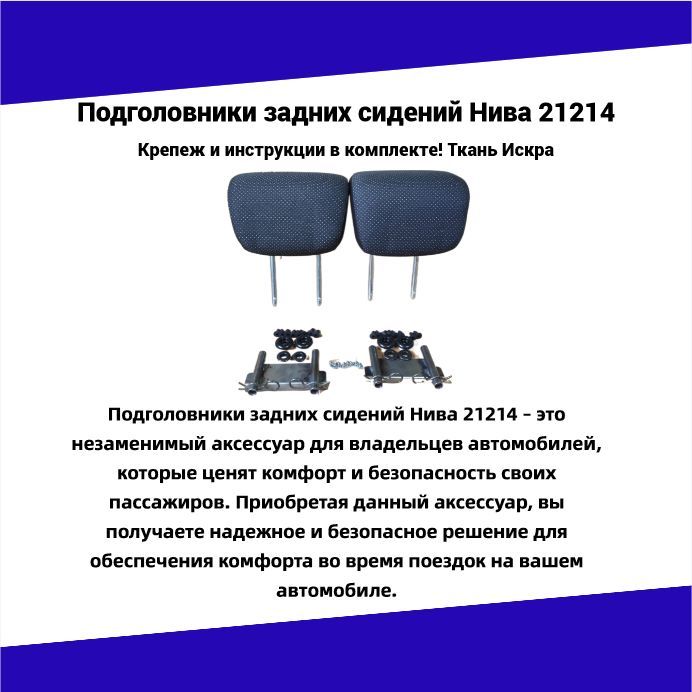 Подголовники задних сидений Нива 21214

Крепеж и инструкции в комплекте! Ткань Искра

Подголовники задних сидений Нива 21214 - это незаменимый аксессуар для владельцев автомобилей, которые ценят комфорт и безопасность своих пассажиров. Приобретая данный аксессуар, вы получаете надежное и безопасное решение для обеспечения комфорта во время поездок на вашем автомобиле.